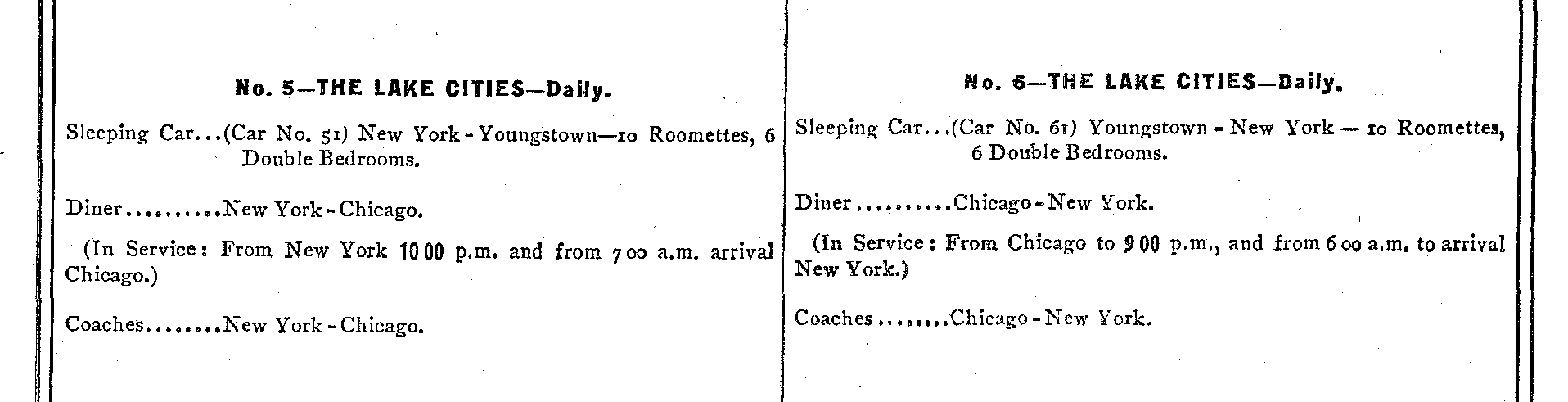 No. 5—THE LAKE CITIES—Daily.

Sleeping Car...(Car No. 51) New York - Youngstown—10 Roomettes, 6 Double Bedrooms.

Diner..........New York - Chicago.

(In Service: From New York 10 00 p.m. and from 7 00 a.m. arrival Chicago.)

Coaches........New York - Chicago.

No. 6—THE LAKE CITIES—Daily.

Sleeping Car...(Car No. 61) Youngstown - New York — 10 Roomettes, 6 Double Bedrooms.

Diner..........Chicago - New York.

(In Service: From Chicago to 9 00 p.m., and from 6 00 a.m. to arrival New York.)

Coaches........Chicago - New York.